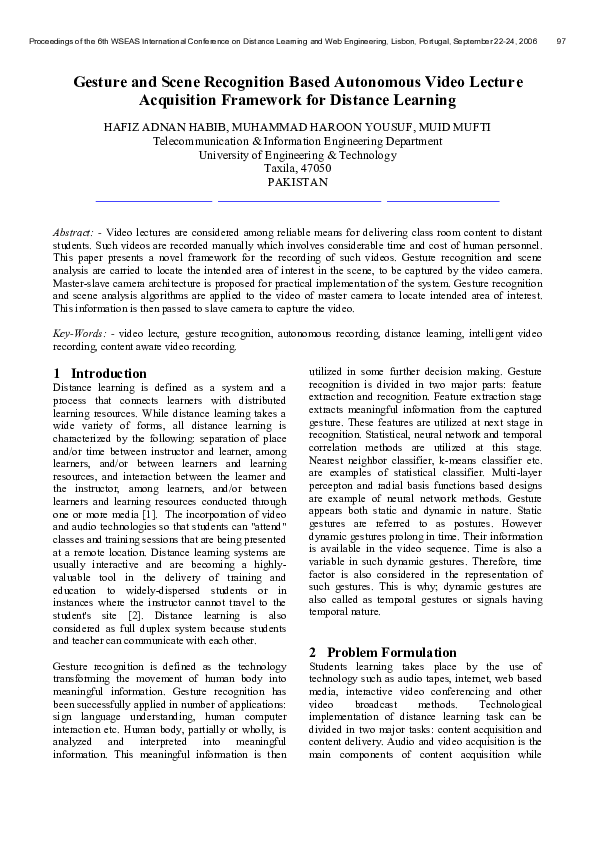 Proceedings of the 6th WSEAS International Conference on Distance Learning and Web Engineering, Lisbon, Portugal, September 22-24, 2006 97

Gesture and Scene Recognition Based Autonomous Video Lecture Acquisition Framework for Distance Learning

HAFIZ ADNAN HABIB, MUHAMMAD HAROON YOUSUF, MUID MUFTI
Telecommunication & Information Engineering Department
University of Engineering & Technology
Taxila, 47050
PAKISTAN

Abstract: - Video lectures are considered among reliable means for delivering class room content to distant students. Such videos are recorded manually which involves considerable time and cost of human personnel. This paper presents a novel framework for the recording of such videos. Gesture recognition and scene analysis are carried to locate the intended area of interest in the scene, to be captured by the video camera. Master-slave camera architecture is proposed for practical implementation of the system. Gesture recognition and scene analysis algorithms are applied to the video of master camera to locate intended area of interest. This information is then passed to slave camera to capture the video.

Key-Words: - video lecture, gesture recognition, autonomous recording, distance learning, intelligent video recording, content aware video recording.

1 Introduction
Distance learning is defined as a system and a process that connects learners with distributed learning resources. While distance learning takes a wide variety of forms, all distance learning is characterized by the following: separation of place and/or time between instructor and learner, among learners, and/or between learners and learning resources, and interaction between the learner and the instructor, among learners, and/or between learners and learning resources conducted through one or more media [1]. The incorporation of video and audio technologies so that students can "attend" classes and training sessions that are being presented at a remote location. Distance learning systems are usually interactive and are becoming a highly-valuable tool in the delivery of training and education to widely-dispersed students or in instances where the instructor cannot travel to the student's site [2]. Distance learning is also considered as full duplex system because students and teacher can communicate with each other.

Gesture recognition is defined as the technology transforming the movement of human body into meaningful information. Gesture recognition has been successfully applied in number of applications: sign language understanding, human computer interaction etc. Human body, partially or wholly, is analyzed and interpreted into meaningful information. This meaningful information is then utilized in some further decision making. Gesture recognition is divided in two major parts: feature extraction and recognition. Feature extraction stage extracts meaningful information from the captured gesture. These features are utilized at next stage in recognition. Statistical, neural network and temporal correlation methods are utilized at this stage. Nearest neighbor classifier, k-means classifier etc. are examples of statistical classifier. Multi-layer percepton and radial basis functions based designs are example of neural network methods. Gesture appears both static and dynamic in nature. Static gestures are referred to as postures. However dynamic gestures prolong in time. Their information is available in the video sequence. Time is also a variable in such dynamic gestures. Therefore, time factor is also considered in the representation of such gestures. This is why; dynamic gestures are also called as temporal gestures or signals having temporal nature.

2 Problem Formulation
Students learning takes place by the use of technology such as audio tapes, internet, web based media, interactive video conferencing and other video broadcast methods. Technological implementation of distance learning task can be divided in two major tasks: content acquisition and content delivery. Audio and video acquisition is the main components of content acquisition while